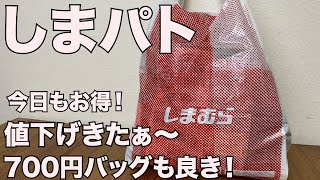 しまパト

今日もお得！

しまむら

値下げきたぁ〜

700円バッグも良き！